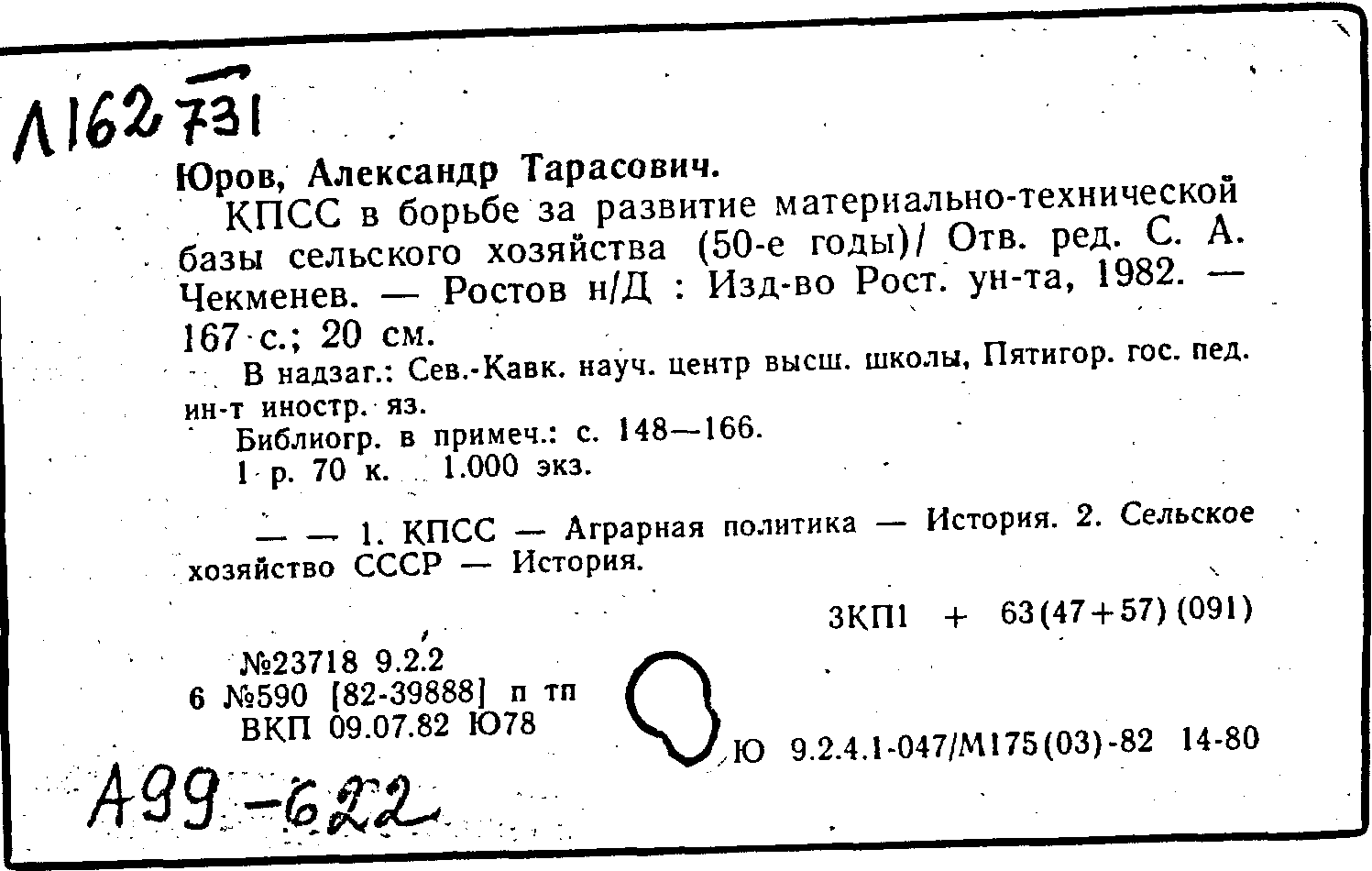 Л162731

Юров, Александр Тарасович.
КПСС в борьбе за развитие материально-технической базы сельского хозяйства (50-е годы)/ Отв. ред. С. А. Чекменев. — Ростов н/Д : Изд-во Рост. ун-та, 1982. — 167 с.; 20 см.

В надзаг.: Сев.-Кавк. науч. центр высш. школы, Пятигор. гос. пед. ин-т иностр. яз.
Библиогр. в примеч.: с. 148—166.
1 р. 70 к. 1.000 экз.

— — 1. КПСС — Аграрная политика — История. 2. Сельское хозяйство СССР — История.

3КП1 + 63(47+57)(091)

№23718 9.2.2
6 №590 [82-39888] п тп
ВКП 09.07.82 Ю78

Ю 9.2.4.1-047/М175(03)-82 14-80

А99-622